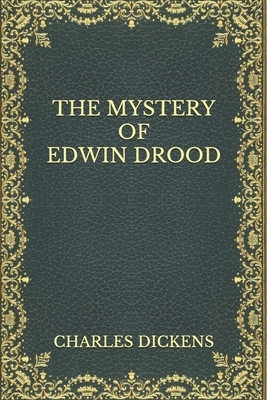 THE MYSTERY
OF
EDWIN DROOD

CHARLES DICKENS